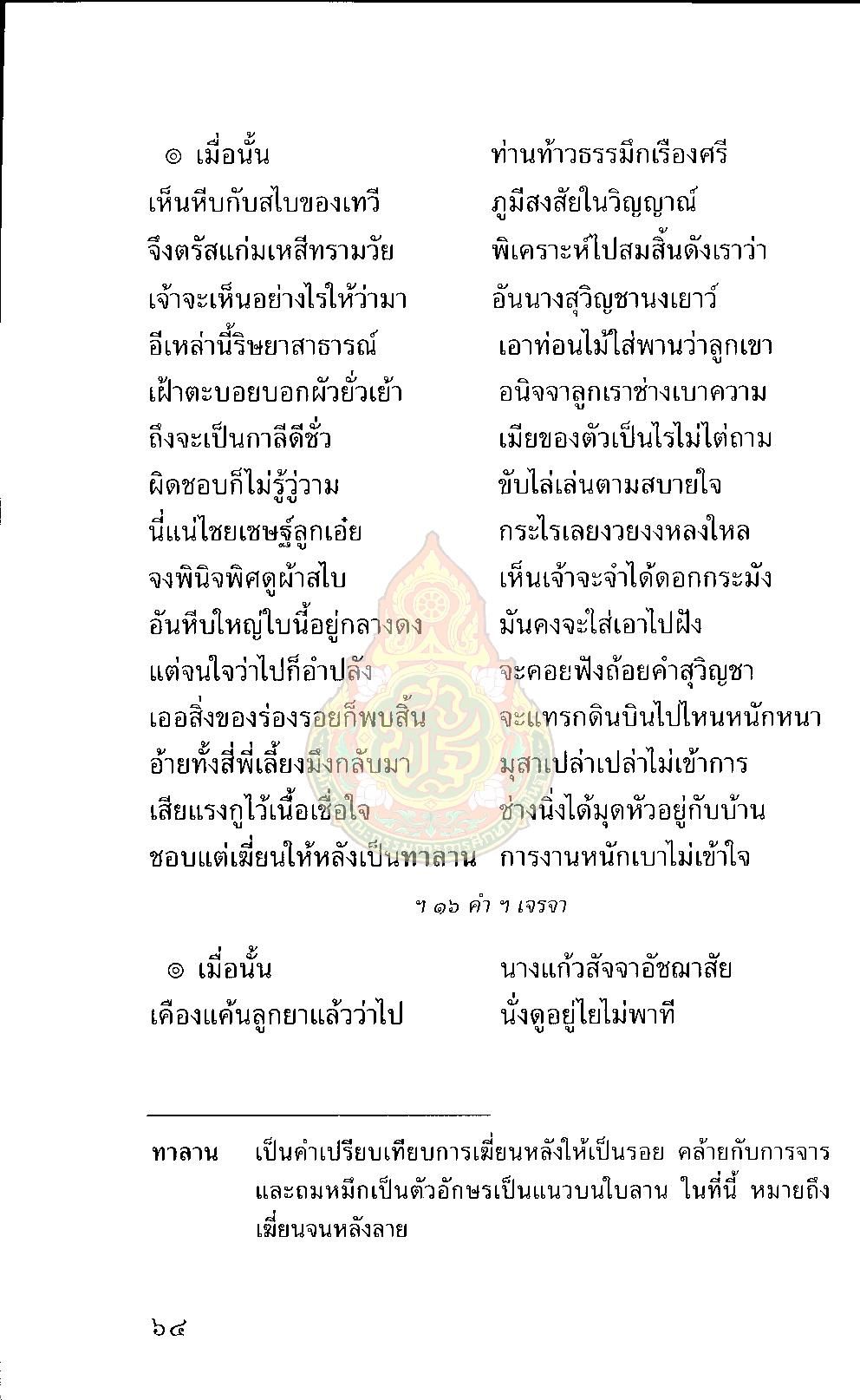 ๏ เมื่อนั้น ท่านท้าวธรรมึกเรืองศรี
เห็นหีบกับสไบของเทวี ภูมีสงสัยในวิญญาณ์
จึงตรัสแก่มเหสีทรามวัย พิเคราะห์ไปสมสิ้นดังเราว่า
เจ้าจะเห็นอย่างไรให้ว่ามา อันนางสุวิญชานงเยาว์
อีเหล่านี้ริษยาสาธารณ์ เอาท่อนไม้ใส่พานว่าลูกเขา
เฝ้าตะบอยบอกผัวยั่วเย้า อนิจจาลูกเราช่างเบาความ
ถึงจะเป็นกาลีดีชั่ว เมียของตัวเป็นไรไม่ไต่ถาม
ผิดชอบก็ไม่รู้วู่วาม ขับไล่เล่นตามสบายใจ
นี่แน่ไชยเชษฐ์ลูกเอ๋ย กระไรเลยงวยงงหลงใหล
จงพินิจพิศดูผ้าสไบ เห็นเจ้าจะจำได้ดอกกระมัง
อันหีบใหญ่ใบนี้อยู่กลางดง มันคงจะใส่เอาไปฝัง
แต่จนใจว่าไปก็อำปลัง จะคอยฟังถ้อยคำสุวิญชา
เออสิ่งของร่องรอยก็พบสิ้น จะแทรกดินบินไปไหนหนักหนา
อ้ายทั้งสี่พี่เลี้ยงมึงกลับมา มุสาเปล่าเปล่าไม่เข้าการ
เสียแรงกูไว้เนื้อเชื่อใจ ช่างนิ่งได้มุดหัวอยู่กับบ้าน
ชอบแต่เฆี่ยนให้หลังเป็นทาลาน การงานหนักเบาไม่เข้าใจ

ฯ ๑๖ คำ ฯ เจรจา

๏ เมื่อนั้น นางแก้วสัจจาอัชฌาสัย
เคืองแค้นลูกยาแล้วว่าไป นั่งดูอยู่ไยไม่พาที

ทาลาน เป็นคำเปรียบเทียบการเฆี่ยนหลังให้เป็นรอย คล้ายกับการจารและถมหมึกเป็นตัวอักษรเป็นแนวบนใบลาน ในที่นี้ หมายถึง เฆี่ยนจนหลังลาย

๖๔